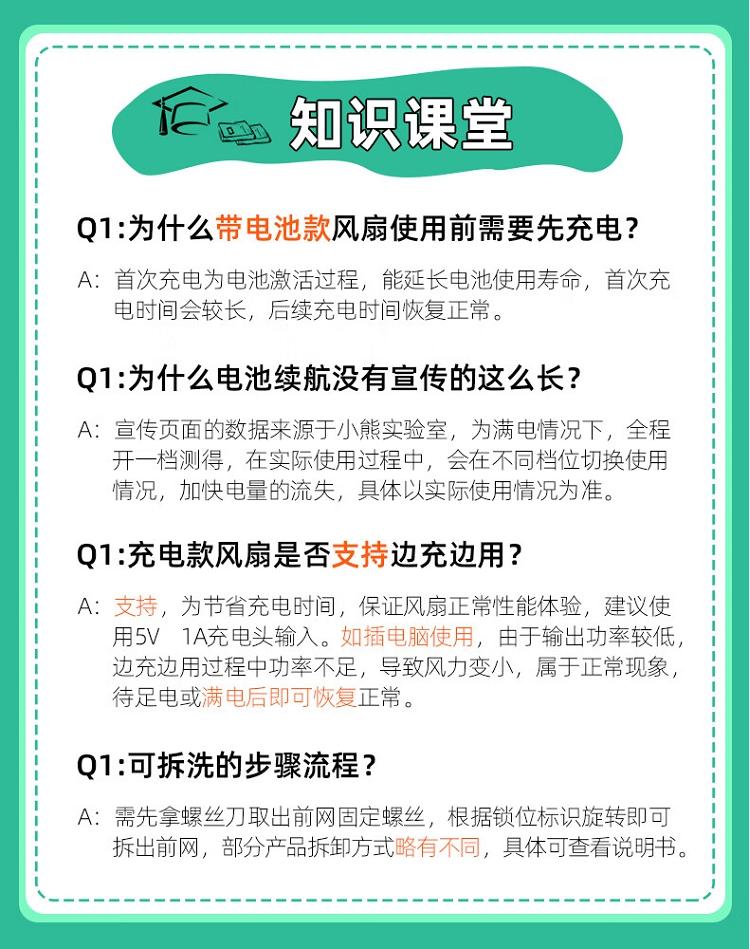 知识课堂

Q1:为什么带电池款风扇使用前需要先充电?

A:首次充电为电池激活过程，能延长电池使用寿命，首次充电时间会较长，后续充电时间恢复正常。

Q1:为什么电池续航没有宣传的这么长?

A:宣传页面的数据来源于小熊实验室，为满电情况下，全程开一档测得，在实际使用过程中，会在不同档位切换使用情况，加快电量的流失，具体以实际使用情况为准。

Q1:充电款风扇是否支持边充边用?

A:支持，为节省充电时间，保证风扇正常性能体验，建议使用5V 1A充电头输入。如插电脑使用，由于输出功率较低，边充边用过程中功率不足，导致风力变小，属于正常现象，待足电或满电后即可恢复正常。

Q1:可拆洗的步骤流程?

A:需先拿螺丝刀取出前网固定螺丝，根据锁位标识旋转即可拆出前网，部分产品拆卸方式略有不同，具体可查看说明书。